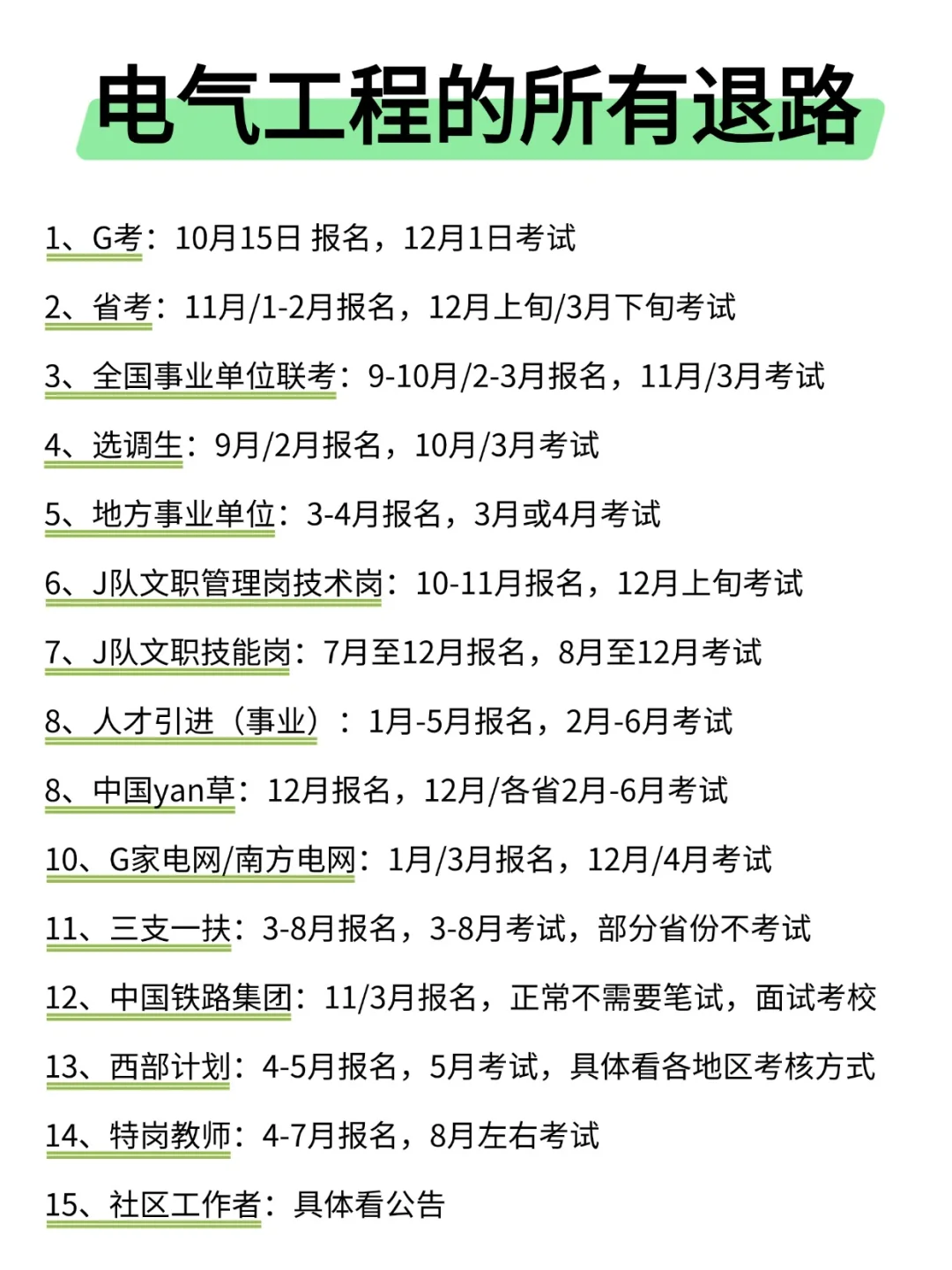 电气工程的所有退路

1、G考：10月15日 报名，12月1日考试

2、省考：11月/1-2月报名，12月上旬/3月下旬考试

3、全国事业单位联考：9-10月/2-3月报名，11月/3月考试

4、选调生：9月/2月报名，10月/3月考试

5、地方事业单位：3-4月报名，3月或4月考试

6、J队文职管理岗技术岗：10-11月报名，12月上旬考试

7、J队文职技能岗：7月至12月报名，8月至12月考试

8、人才引进（事业）：1月-5月报名，2月-6月考试

8、中国yan草：12月报名，12月/各省2月-6月考试

10、G家电网/南方电网：1月/3月报名，12月/4月考试

11、三支一扶：3-8月报名，3-8月考试，部分省份不考试

12、中国铁路集团：11/3月报名，正常不需要笔试，面试考校

13、西部计划：4-5月报名，5月考试，具体看各地区考核方式

14、特岗教师：4-7月报名，8月左右考试

15、社区工作者：具体看公告